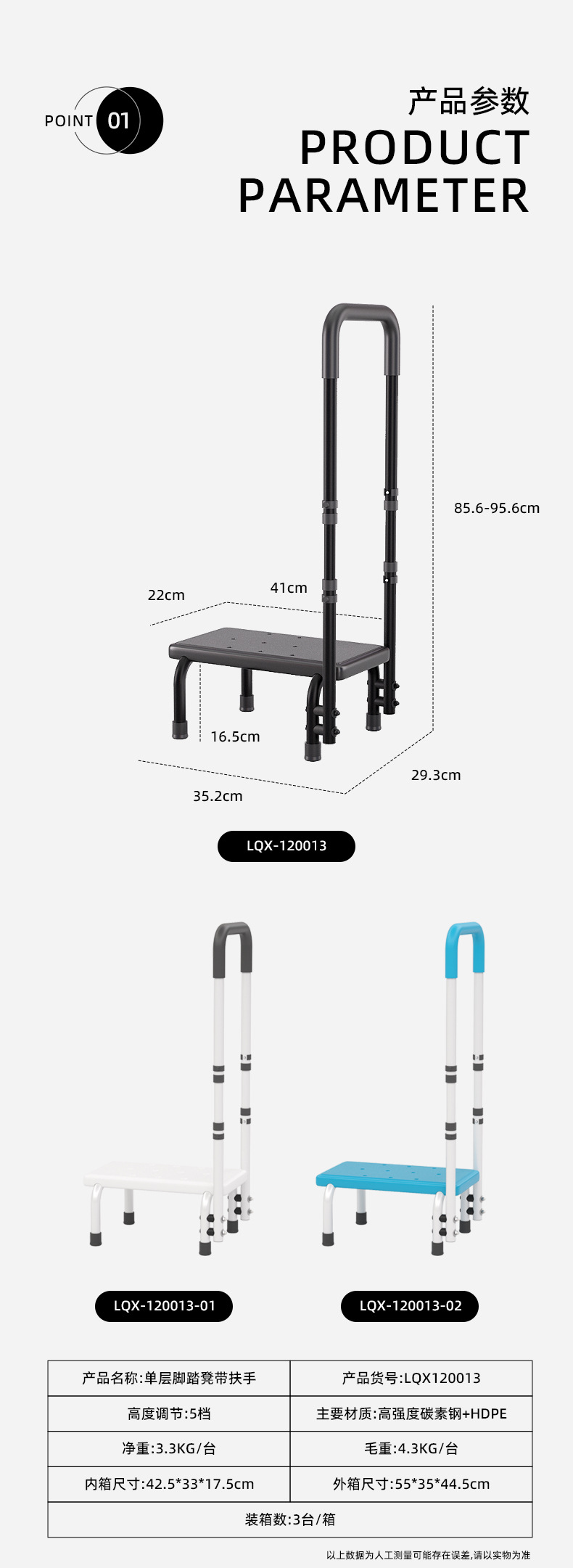 POINT 01

产品参数
PRODUCT PARAMETER

85.6-95.6cm
22cm
41cm
16.5cm
29.3cm
35.2cm

LQX-120013

LQX-120013-01

LQX-120013-02

| 产品名称:单层脚踏凳带扶手 | 产品货号:LQX120013 |
|---|---|
| 高度调节:5档 | 主要材质:高强度碳素钢+HDPE |
| 净重:3.3KG/台 | 毛重:4.3KG/台 |
| 内箱尺寸:42.5*33*17.5cm | 外箱尺寸:55*35*44.5cm |
| 装箱数:3台/箱 | |

以上数据为人工测量可能存在误差,请以实物为准